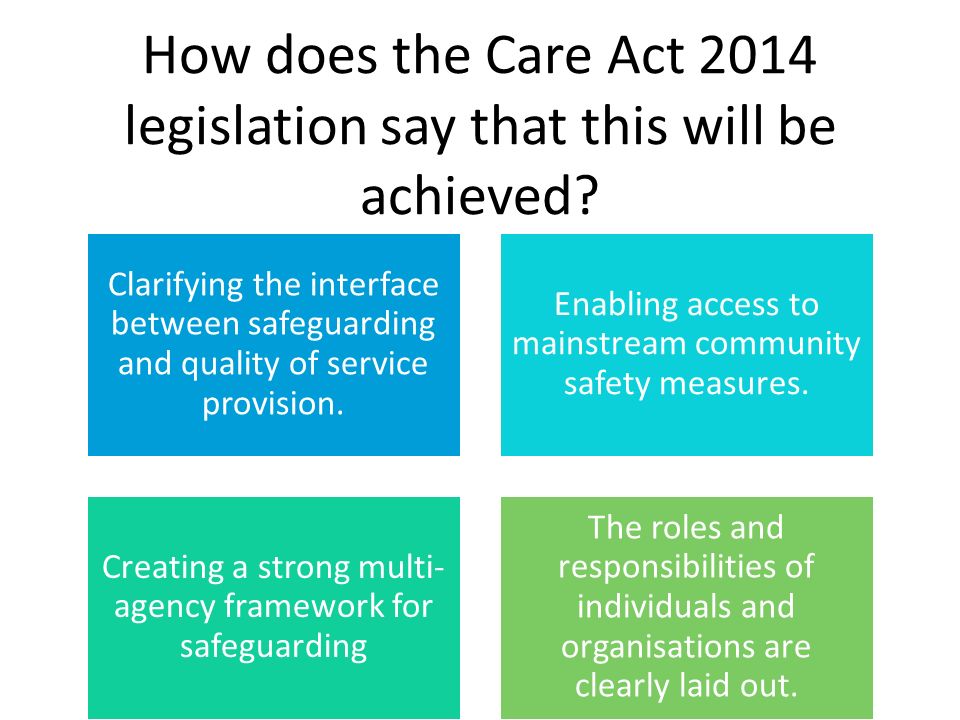 How does the Care Act 2014 legislation say that this will be achieved?

Clarifying the interface between safeguarding and quality of service provision.

Enabling access to mainstream community safety measures.

Creating a strong multi-agency framework for safeguarding

The roles and responsibilities of individuals and organisations are clearly laid out.